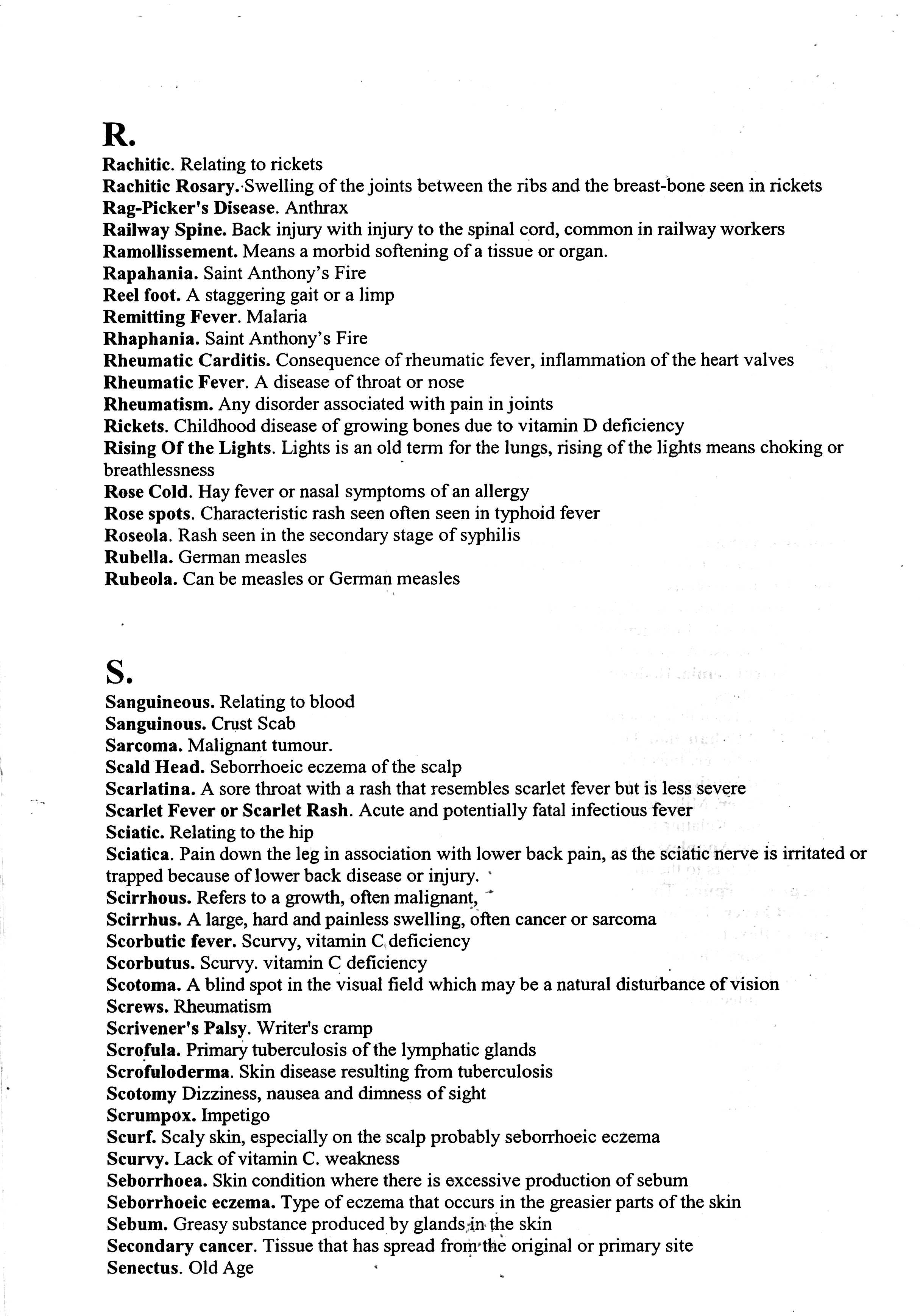 R.

Rachitic. Relating to rickets
Rachitic Rosary. Swelling of the joints between the ribs and the breast-bone seen in rickets
Rag-Picker's Disease. Anthrax
Railway Spine. Back injury with injury to the spinal cord, common in railway workers
Ramollissement. Means a morbid softening of a tissue or organ.
Rapahania. Saint Anthony's Fire
Reel foot. A staggering gait or a limp
Remitting Fever. Malaria
Rhaphania. Saint Anthony's Fire
Rheumatic Carditis. Consequence of rheumatic fever, inflammation of the heart valves
Rheumatic Fever. A disease of throat or nose
Rheumatism. Any disorder associated with pain in joints
Rickets. Childhood disease of growing bones due to vitamin D deficiency
Rising Of the Lights. Lights is an old term for the lungs, rising of the lights means choking or breathlessness
Rose Cold. Hay fever or nasal symptoms of an allergy
Rose spots. Characteristic rash seen often seen in typhoid fever
Roseola. Rash seen in the secondary stage of syphilis
Rubella. German measles
Rubeola. Can be measles or German measles

S.

Sanguineous. Relating to blood
Sanguinous. Crust Scab
Sarcoma. Malignant tumour.
Scald Head. Seborrhoeic eczema of the scalp
Scarlatina. A sore throat with a rash that resembles scarlet fever but is less severe
Scarlet Fever or Scarlet Rash. Acute and potentially fatal infectious fever
Sciatic. Relating to the hip
Sciatica. Pain down the leg in association with lower back pain, as the sciatic nerve is irritated or trapped because of lower back disease or injury.
Scirrhous. Refers to a growth, often malignant,
Scirrhus. A large, hard and painless swelling, often cancer or sarcoma
Scorbutic fever. Scurvy, vitamin C deficiency
Scorbutus. Scurvy. vitamin C deficiency
Scotoma. A blind spot in the visual field which may be a natural disturbance of vision
Screws. Rheumatism
Scrivener's Palsy. Writer's cramp
Scrofula. Primary tuberculosis of the lymphatic glands
Scrofuloderma. Skin disease resulting from tuberculosis
Scotomy Dizziness, nausea and dimness of sight
Scrumpox. Impetigo
Scurf. Scaly skin, especially on the scalp probably seborrhoeic eczema
Scurvy. Lack of vitamin C. weakness
Seborrhoea. Skin condition where there is excessive production of sebum
Seborrhoeic eczema. Type of eczema that occurs in the greasier parts of the skin
Sebum. Greasy substance produced by glands in the skin
Secondary cancer. Tissue that has spread from the original or primary site
Senectus. Old Age